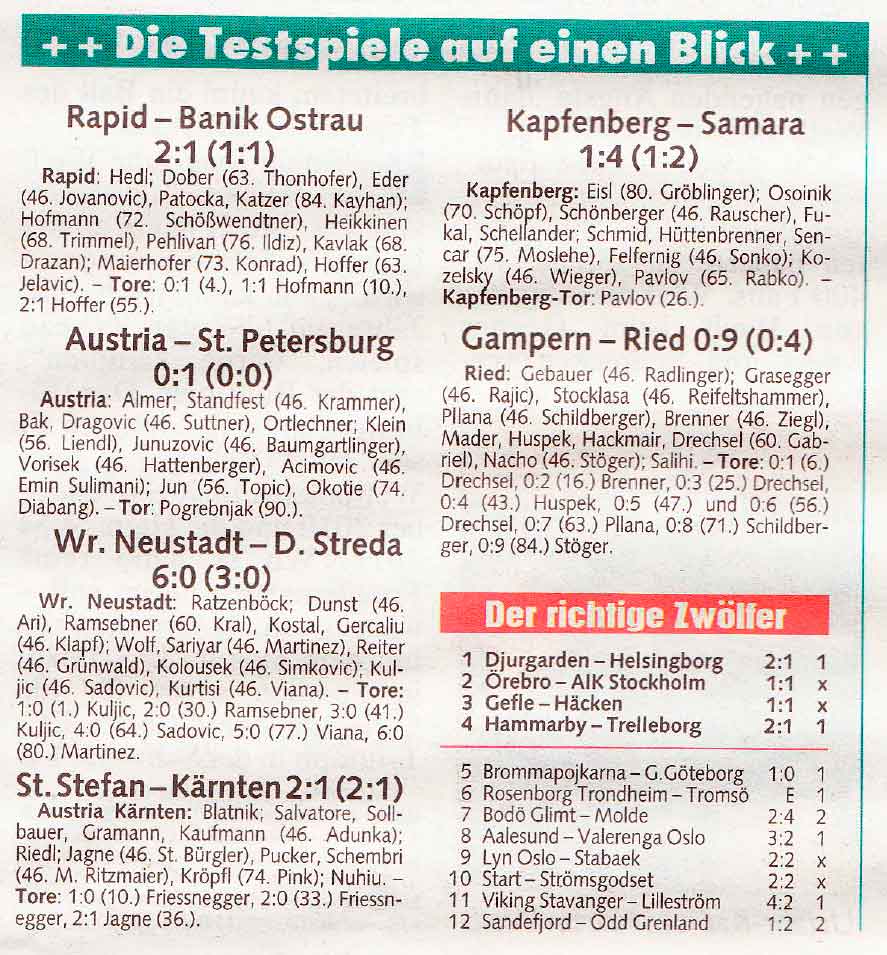 ++ Die Testspiele auf einen Blick ++

Rapid – Banik Ostrau
2:1 (1:1)

Rapid: Hedl; Dober (63. Thonhofer), Eder (46. Jovanovic), Patocka, Katzer (84. Kayhan); Hofmann (72. Schößwendtner), Heikkinen (68. Trimmel), Pehlivan (76. Ildiz), Kavlak (68. Drazan); Maierhofer (73. Konrad), Hoffer (63. Jelavic). – Tore: 0:1 (4.), 1:1 Hofmann (10.), 2:1 Hoffer (55.).

Austria – St. Petersburg
0:1 (0:0)

Austria: Almer; Standfest (46. Krammer), Bak, Dragovic (46. Suttner), Ortlechner; Klein (56. Liendl), Junuzovic (46. Baumgartlinger), Vorisek (46. Hattenberger), Acimovic (46. Emin Sulimani); Jun (56. Topic), Okotie (74. Diabang). – Tor: Pogrebnjak (90.).

Wr. Neustadt – D. Streda
6:0 (3:0)

Wr. Neustadt: Ratzenböck; Dunst (46. Ari), Ramsebner (60. Kral), Kostal, Gercaliu (46. Klapf); Wolf, Sariyar (46. Martinez), Reiter (46. Grünwald), Kolousek (46. Simkovic); Kuljic (46. Sadovic), Kurtisi (46. Viana). – Tore: 1:0 (1.) Kuljic, 2:0 (30.) Ramsebner, 3:0 (41.) Kuljic, 4:0 (64.) Sadovic, 5:0 (77.) Viana, 6:0 (80.) Martinez.

St. Stefan – Kärnten 2:1 (2:1)

Austria Kärnten: Blatnik; Salvatore, Sollbauer, Gramann, Kaufmann (46. Adunka); Riedl; Jagne (46. St. Bürgler), Pucker, Schembri (46. M. Ritzmaier), Kröpfl (74. Pink); Nuhiu. – Tore: 1:0 (10.) Friessnegger, 2:0 (33.) Friessnegger, 2:1 Jagne (36.).

Kapfenberg – Samara
1:4 (1:2)

Kapfenberg: Eisl (80. Gröblinger); Osoinik (70. Schöpf), Schönberger (46. Rauscher), Fukal, Schellander; Schmid, Hüttenbrenner, Sencar (75. Moslehe), Felfernig (46. Sonko); Kozelsky (46. Wieger), Pavlov (65. Rabko). – Kapfenberg-Tor: Pavlov (26.).

Gampern – Ried 0:9 (0:4)

Ried: Gebauer (46. Radlinger); Grasegger (46. Rajic), Stocklasa (46. Reifeltshammer), Pllana (46. Schildberger), Brenner (46. Ziegl), Mader, Huspek, Hackmair, Drechsel (60. Gabriel), Nacho (46. Stöger); Salihi. – Tore: 0:1 (6.) Drechsel, 0:2 (16.) Brenner, 0:3 (25.) Drechsel, 0:4 (43.) Huspek, 0:5 (47.) und 0:6 (56.) Drechsel, 0:7 (63.) Pllana, 0:8 (71.) Schildberger, 0:9 (84.) Stöger.

Der richtige Zwölfer

| | | | |
|---|---|---|---|
| 1 | Djurgarden – Helsingborg | 2:1 | 1 |
| 2 | Örebro – AIK Stockholm | 1:1 | x |
| 3 | Gefle – Häcken | 1:1 | x |
| 4 | Hammarby – Trelleborg | 2:1 | 1 |
| 5 | Brommapojkarna – G.Göteborg | 1:0 | 1 |
| 6 | Rosenborg Trondheim – Tromsö | E | 1 |
| 7 | Bodö Glimt – Molde | 2:4 | 2 |
| 8 | Aalesund – Valerenga Oslo | 3:2 | 1 |
| 9 | Lyn Oslo – Stabaek | 2:2 | x |
| 10 | Start – Strömsgodset | 2:2 | x |
| 11 | Viking Stavanger – Lilleström | 4:2 | 1 |
| 12 | Sandefjord – Odd Grenland | 1:2 | 2 |